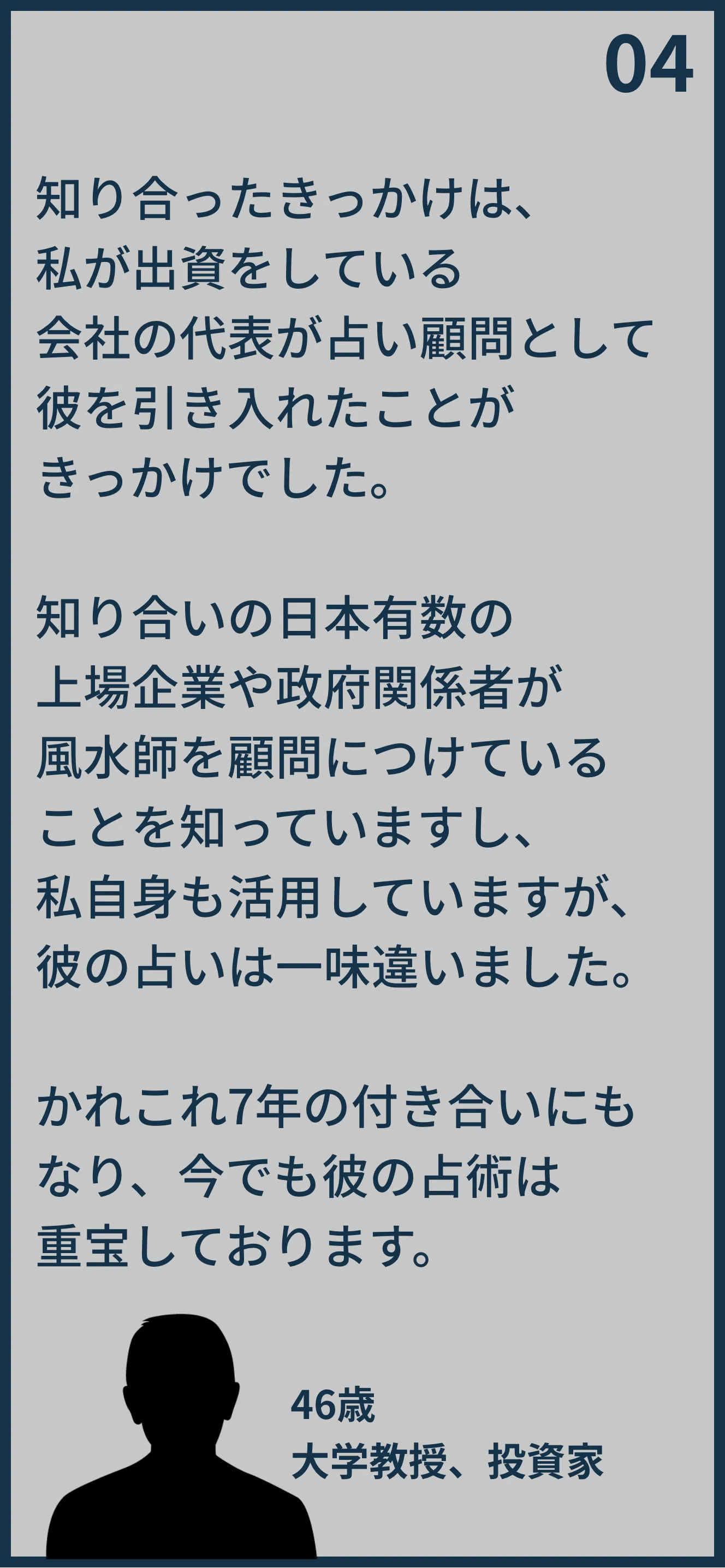 04

知り合ったきっかけは、私が出資をしている会社の代表が占い顧問として彼を引き入れたことがきっかけでした。

知り合いの日本有数の上場企業や政府関係者が風水師を顧問につけていることを知っていますし、私自身も活用していますが、彼の占いは一味違いました。

かれこれ7年の付き合いにもなり、今でも彼の占術は重宝しております。

46歳
大学教授、投資家